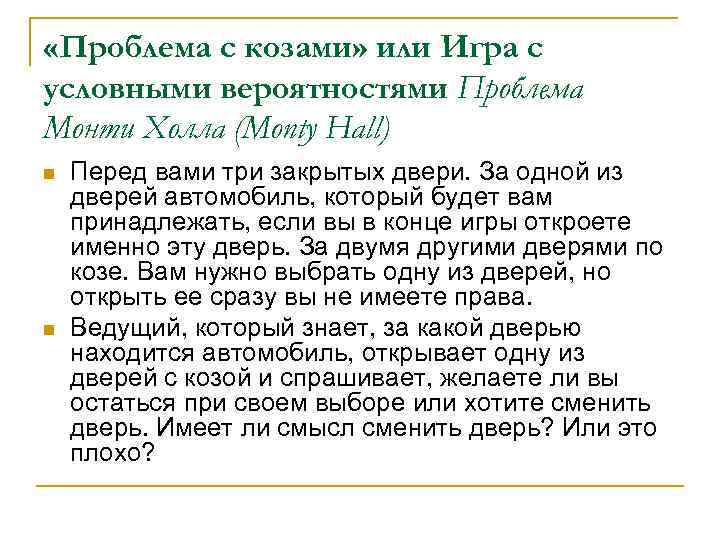 «Проблема с козами» или Игра с условными вероятностями Проблема Монти Холла (Monty Hall)

Перед вами три закрытых двери. За одной из дверей автомобиль, который будет вам принадлежать, если вы в конце игры откроете именно эту дверь. За двумя другими дверями по козе. Вам нужно выбрать одну из дверей, но открыть ее сразу вы не имеете права.

Ведущий, который знает, за какой дверью находится автомобиль, открывает одну из дверей с козой и спрашивает, желаете ли вы остаться при своем выборе или хотите сменить дверь. Имеет ли смысл сменить дверь? Или это плохо?